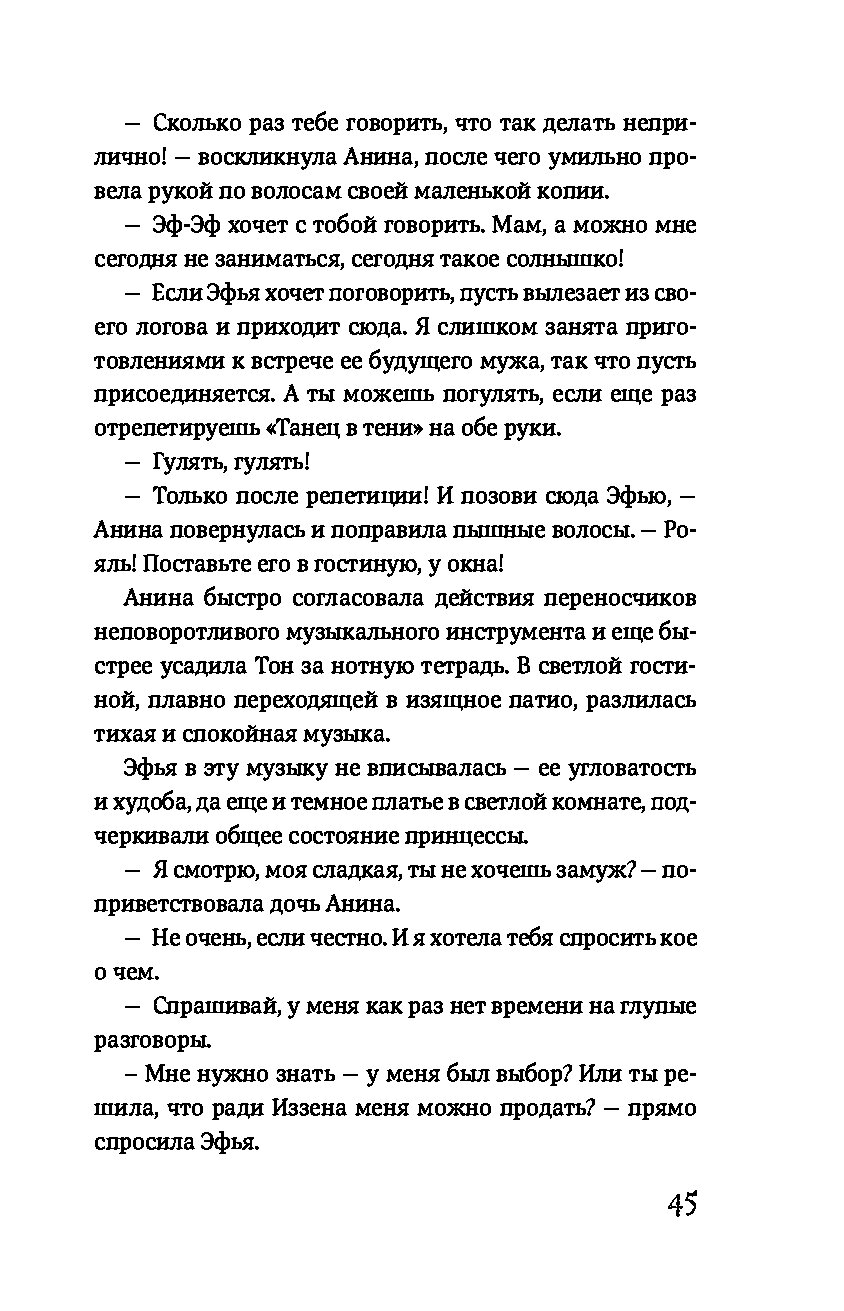 — Сколько раз тебе говорить, что так делать неприлично! — воскликнула Анина, после чего умильно провела рукой по волосам своей маленькой копии.

— Эф-Эф хочет с тобой говорить. Мам, а можно мне сегодня не заниматься, сегодня такое солнышко!

— Если Эфья хочет поговорить, пусть вылезает из своего логова и приходит сюда. Я слишком занята приготовлениями к встрече ее будущего мужа, так что пусть присоединяется. А ты можешь погулять, если еще раз отрепетируешь «Танец в тени» на обе руки.

— Гулять, гулять!

— Только после репетиции! И позови сюда Эфью, — Анина повернулась и поправила пышные волосы. — Рояль! Поставьте его в гостиную, у окна!

Анина быстро согласовала действия переносчиков неповоротливого музыкального инструмента и еще быстрее усадила Тон за нотную тетрадь. В светлой гостиной, плавно переходящей в изящное патио, разлилась тихая и спокойная музыка.

Эфья в эту музыку не вписывалась — ее угловатость и худоба, да еще и темное платье в светлой комнате, подчеркивали общее состояние принцессы.

— Я смотрю, моя сладкая, ты не хочешь замуж? — поприветствовала дочь Анина.

— Не очень, если честно. И я хотела тебя спросить кое о чем.

— Спрашивай, у меня как раз нет времени на глупые разговоры.

– Мне нужно знать — у меня был выбор? Или ты решила, что ради Иззена меня можно продать? — прямо спросила Эфья.

45